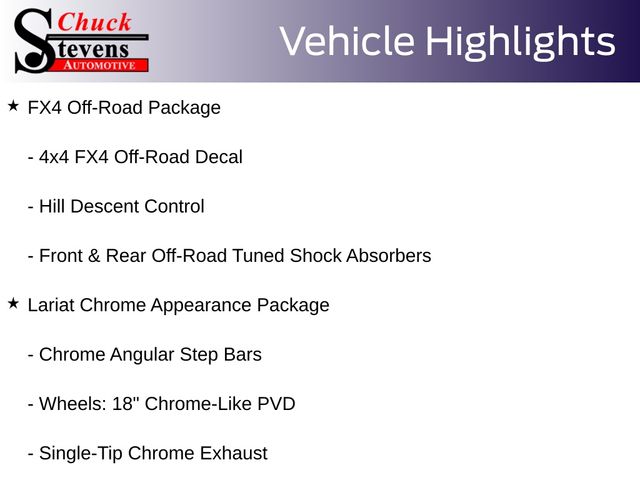 Chuck Stevens AUTOMOTIVE

Vehicle Highlights

★ FX4 Off-Road Package

- 4x4 FX4 Off-Road Decal

- Hill Descent Control

- Front & Rear Off-Road Tuned Shock Absorbers

★ Lariat Chrome Appearance Package

- Chrome Angular Step Bars

- Wheels: 18" Chrome-Like PVD

- Single-Tip Chrome Exhaust